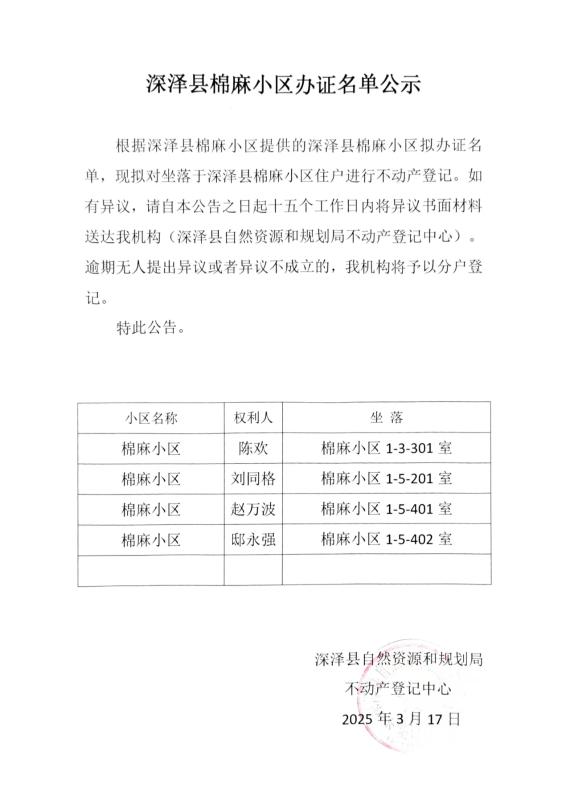 深泽县棉麻小区办证名单公示

根据深泽县棉麻小区提供的深泽县棉麻小区拟办证名单，现拟对坐落于深泽县棉麻小区住户进行不动产登记。如有异议，请自本公告之日起十五个工作日内将异议书面材料送达我机构（深泽县自然资源和规划局不动产登记中心）。逾期无人提出异议或者异议不成立的，我机构将予以分户登记。

特此公告。

| 小区名称 | 权利人 | 坐 落 |
|---|---|---|
| 棉麻小区 | 陈欢 | 棉麻小区 1-3-301 室 |
| 棉麻小区 | 刘同格 | 棉麻小区 1-5-201 室 |
| 棉麻小区 | 赵万波 | 棉麻小区 1-5-401 室 |
| 棉麻小区 | 邸永强 | 棉麻小区 1-5-402 室 |
| | | |

深泽县自然资源和规划局
不动产登记中心
2025 年 3 月 17 日